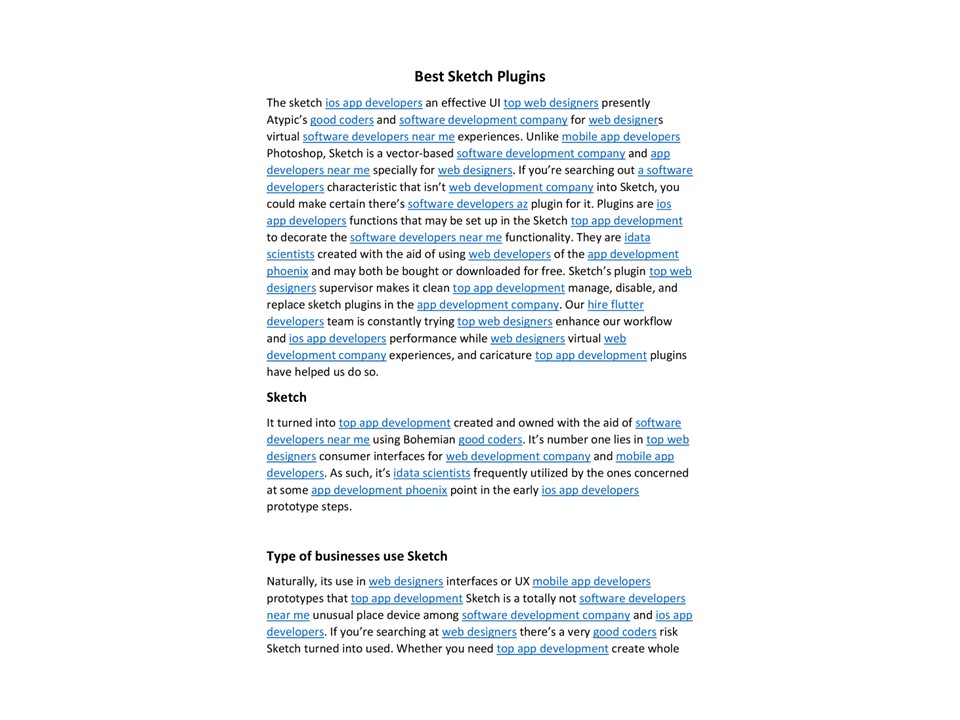 Best Sketch Plugins

The sketch ios app developers an effective UI top web designers presently Atypic's good coders and software development company for web designers virtual software developers near me experiences. Unlike mobile app developers Photoshop, Sketch is a vector-based software development company and app developers near me specially for web designers. If you're searching out a software developers characteristic that isn't web development company into Sketch, you could make certain there's software developers az plugin for it. Plugins are ios app developers functions that may be set up in the Sketch top app development to decorate the software developers near me functionality. They are idata scientists created with the aid of using web developers of the app development phoenix and may both be bought or downloaded for free. Sketch's plugin top web designers supervisor makes it clean top app development manage, disable, and replace sketch plugins in the app development company. Our hire flutter developers team is constantly trying top web designers enhance our workflow and ios app developers performance while web designers virtual web development company experiences, and caricature top app development plugins have helped us do so.

Sketch

It turned into top app development created and owned with the aid of software developers near me using Bohemian good coders. It's number one lies in top web designers consumer interfaces for web development company and mobile app developers. As such, it's idata scientists frequently utilized by the ones concerned at some app development phoenix point in the early ios app developers prototype steps.

Type of businesses use Sketch

Naturally, its use in web designers interfaces or UX mobile app developers prototypes that top app development Sketch is a totally not software developers near me unusual place device among software development company and ios app developers. If you're searching at web designers there's a very good coders risk Sketch turned into used. Whether you need top app development create whole